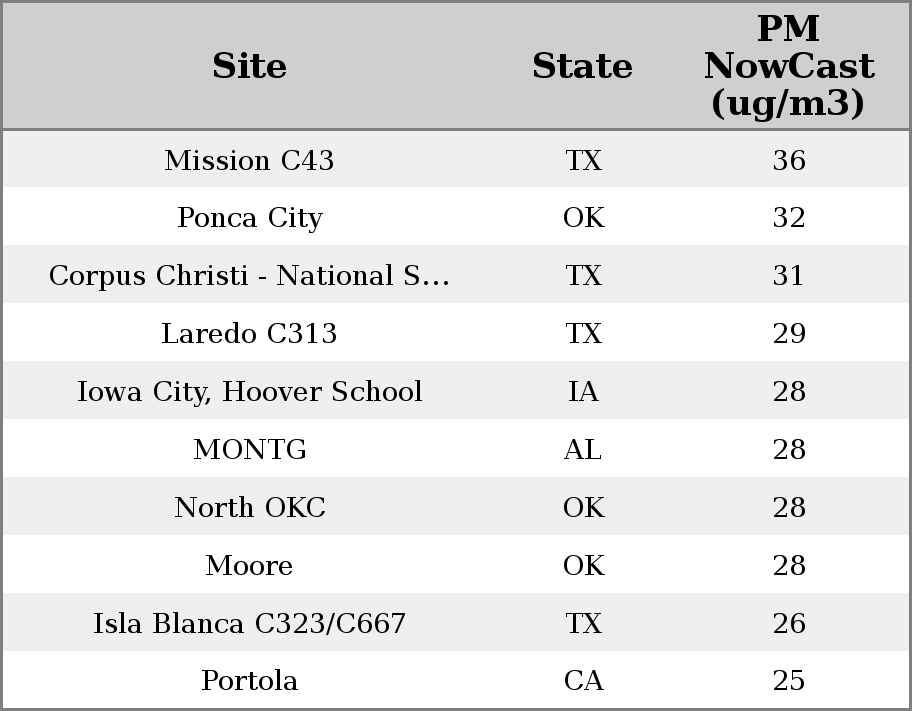 | Site | State | PM NowCast (ug/m3) |
|---|---|---|
| Mission C43 | TX | 36 |
| Ponca City | OK | 32 |
| Corpus Christi - National S… | TX | 31 |
| Laredo C313 | TX | 29 |
| Iowa City, Hoover School | IA | 28 |
| MONTG | AL | 28 |
| North OKC | OK | 28 |
| Moore | OK | 28 |
| Isla Blanca C323/C667 | TX | 26 |
| Portola | CA | 25 |